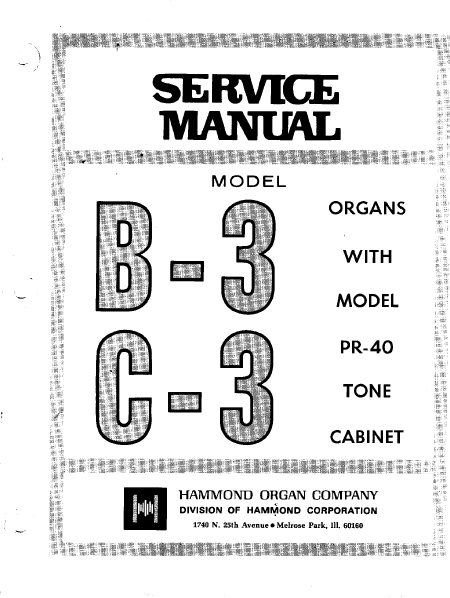 SERVICE
MANUAL

MODEL

B-3
C-3

ORGANS
WITH
MODEL
PR-40
TONE
CABINET

HAMMOND ORGAN COMPANY
DIVISION OF HAMMOND CORPORATION
1740 N. 25th Avenue • Melrose Park, Ill. 60160